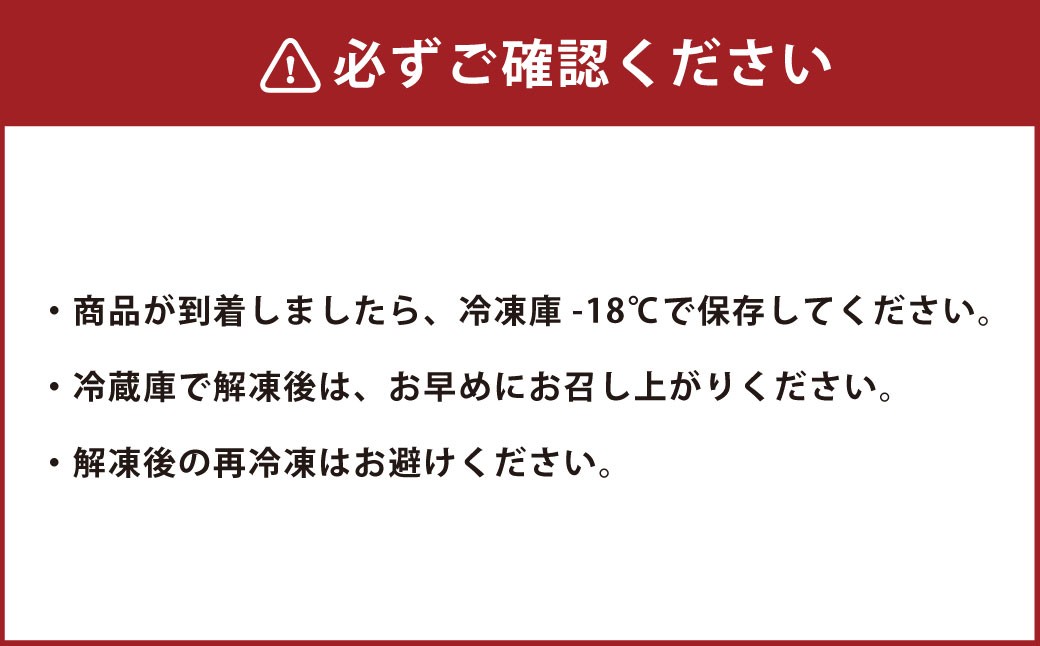 必ずご確認ください

・商品が到着しましたら、冷凍庫 -18℃で保存してください。

・冷蔵庫で解凍後は、お早めにお召し上がりください。

・解凍後の再冷凍はお避けください。